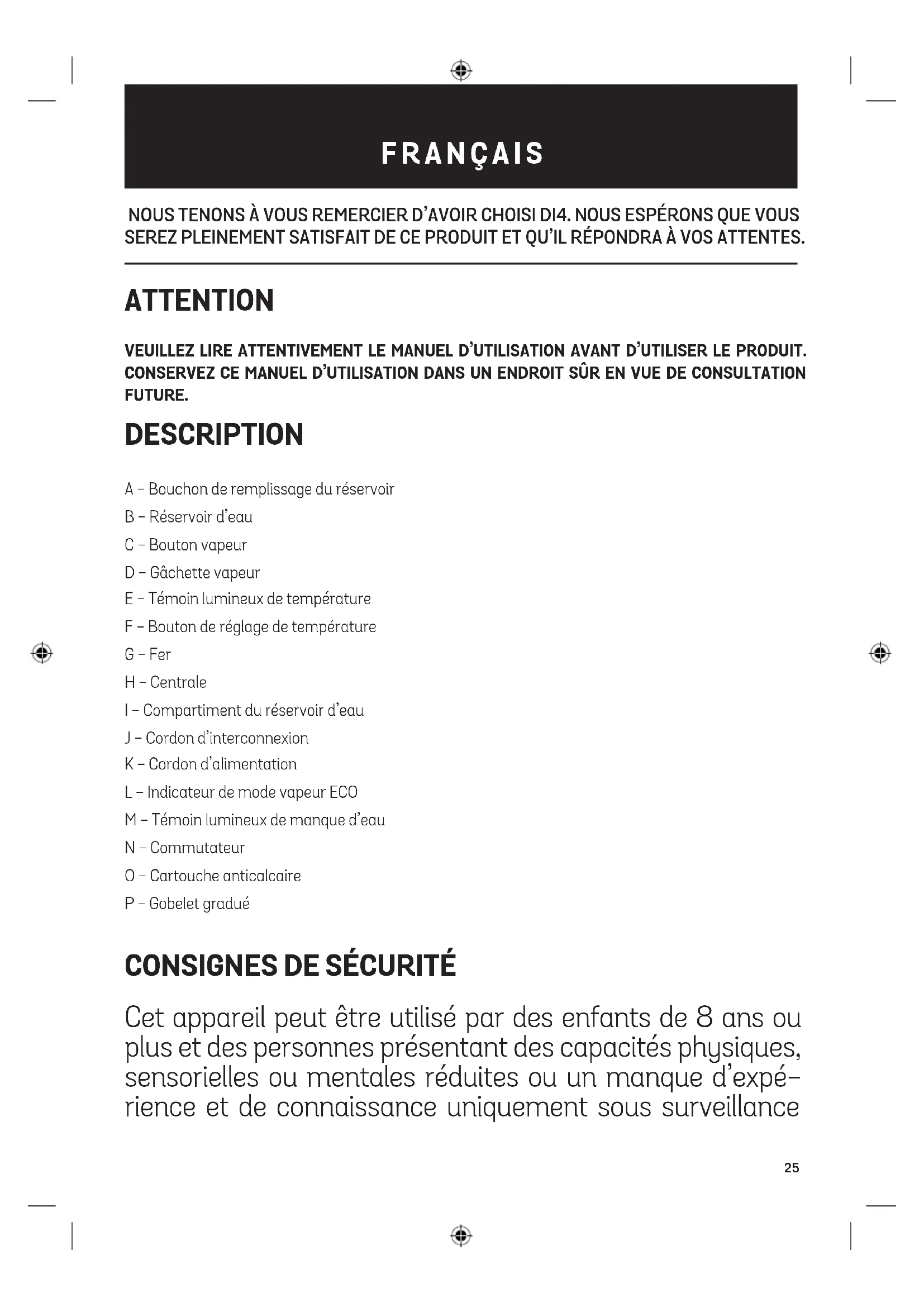 FRANÇAIS

NOUS TENONS À VOUS REMERCIER D'AVOIR CHOISI DI4. NOUS ESPÉRONS QUE VOUS SEREZ PLEINEMENT SATISFAIT DE CE PRODUIT ET QU'IL RÉPONDRA À VOS ATTENTES.

ATTENTION

VEUILLEZ LIRE ATTENTIVEMENT LE MANUEL D'UTILISATION AVANT D'UTILISER LE PRODUIT. CONSERVEZ CE MANUEL D'UTILISATION DANS UN ENDROIT SÛR EN VUE DE CONSULTATION FUTURE.

DESCRIPTION

A – Bouchon de remplissage du réservoir
B – Réservoir d'eau
C – Bouton vapeur
D – Gâchette vapeur
E – Témoin lumineux de température
F – Bouton de réglage de température
G – Fer
H – Centrale
I – Compartiment du réservoir d'eau
J – Cordon d'interconnexion
K – Cordon d'alimentation
L – Indicateur de mode vapeur ECO
M – Témoin lumineux de manque d'eau
N – Commutateur
O – Cartouche anticalcaire
P – Gobelet gradué

CONSIGNES DE SÉCURITÉ

Cet appareil peut être utilisé par des enfants de 8 ans ou plus et des personnes présentant des capacités physiques, sensorielles ou mentales réduites ou un manque d'expérience et de connaissance uniquement sous surveillance

25